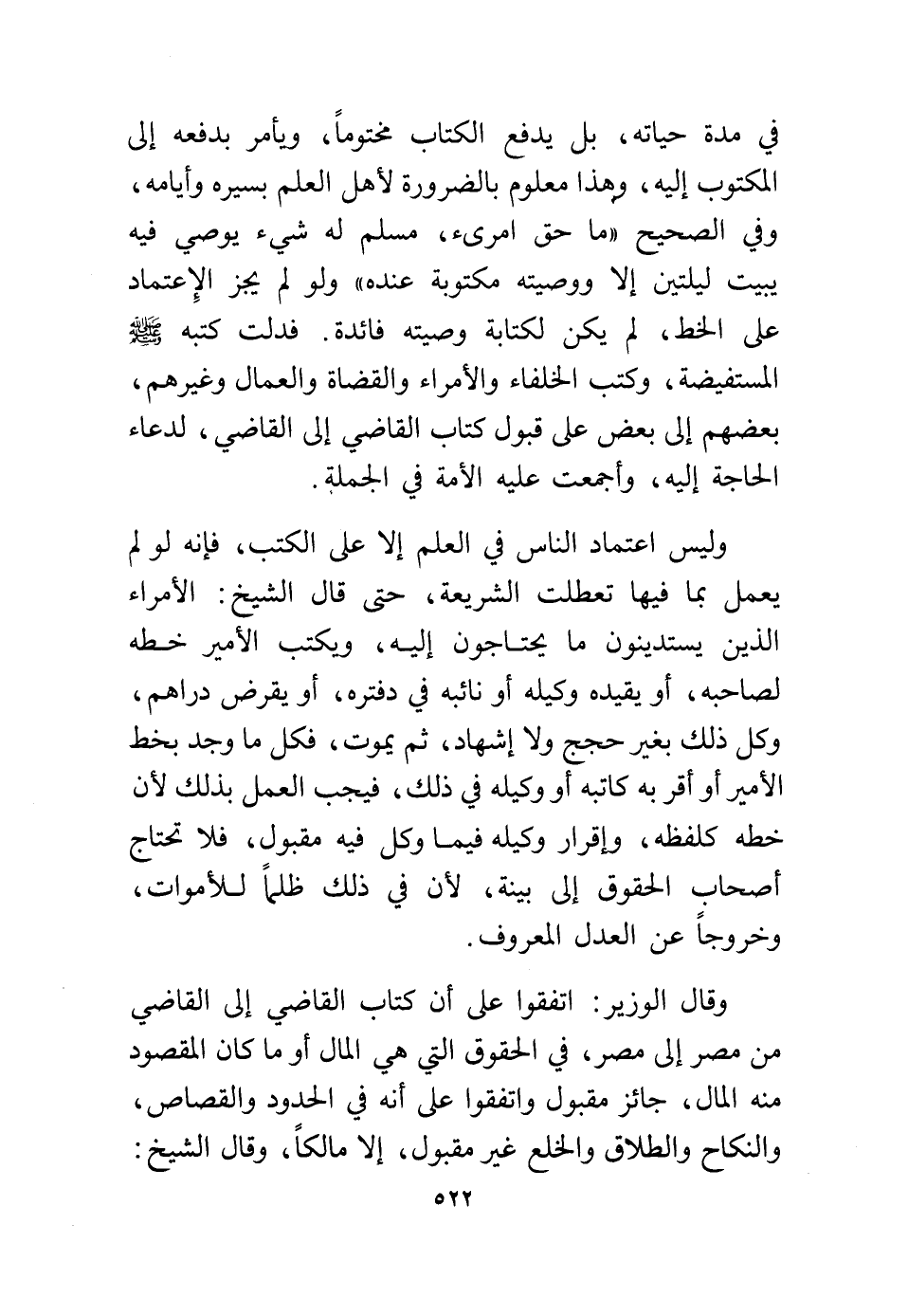 في مدة حياته، بل يدفع الكتاب مختوماً، ويأمر بدفعه إلى المكتوب إليه، وهذا معلوم بالضرورة لأهل العلم بسيره وأيامه، وفي الصحيح «ما حق امرىء، مسلم له شيء يوصي فيه يبيت ليلتين إلا ووصيته مكتوبة عنده» ولو لم يجز الإعتماد على الخط، لم يكن لكتابة وصيته فائدة. فدلت كتبه ﷺ المستفيضة، وكتب الخلفاء والأمراء والقضاة والعمال وغيرهم، بعضهم إلى بعض على قبول كتاب القاضي إلى القاضي، لدعاء الحاجة إليه، وأجمعت عليه الأمة في الجملة.

وليس اعتماد الناس في العلم إلا على الكتب، فإنه لو لم يعمل بما فيها تعطلت الشريعة، حتى قال الشيخ: الأمراء الذين يستدينون ما يحتاجون إليه، ويكتب الأمير خطه لصاحبه، أو يقيده وكيله أو نائبه في دفتره، أو يقرض دراهم، وكل ذلك بغير حجج ولا إشهاد، ثم يموت، فكل ما وجد بخط الأمير أو أقر به كاتبه أو وكيله في ذلك، فيجب العمل بذلك لأن خطه كلفظه، وإقرار وكيله فيما وكل فيه مقبول، فلا تحتاج أصحاب الحقوق إلى بينة، لأن في ذلك ظلماً للأموات، وخروجاً عن العدل المعروف.

وقال الوزير: اتفقوا على أن كتاب القاضي إلى القاضي من مصر إلى مصر، في الحقوق التي هي المال أو ما كان المقصود منه المال، جائز مقبول واتفقوا على أنه في الحدود والقصاص، والنكاح والطلاق والخلع غير مقبول، إلا مالكاً، وقال الشيخ:

٥٢٢